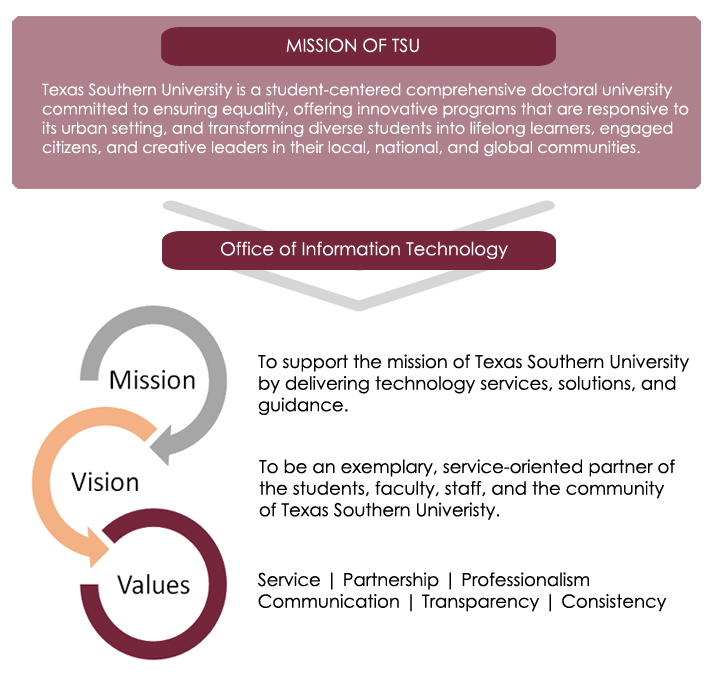 MISSION OF TSU

Texas Southern University is a student-centered comprehensive doctoral university committed to ensuring equality, offering innovative programs that are responsive to its urban setting, and transforming diverse students into lifelong learners, engaged citizens, and creative leaders in their local, national, and global communities.

Office of Information Technology

Mission

To support the mission of Texas Southern University by delivering technology services, solutions, and guidance.

Vision

To be an exemplary, service-oriented partner of the students, faculty, staff, and the community of Texas Southern Univeristy.

Values

Service | Partnership | Professionalism
Communication | Transparency | Consistency